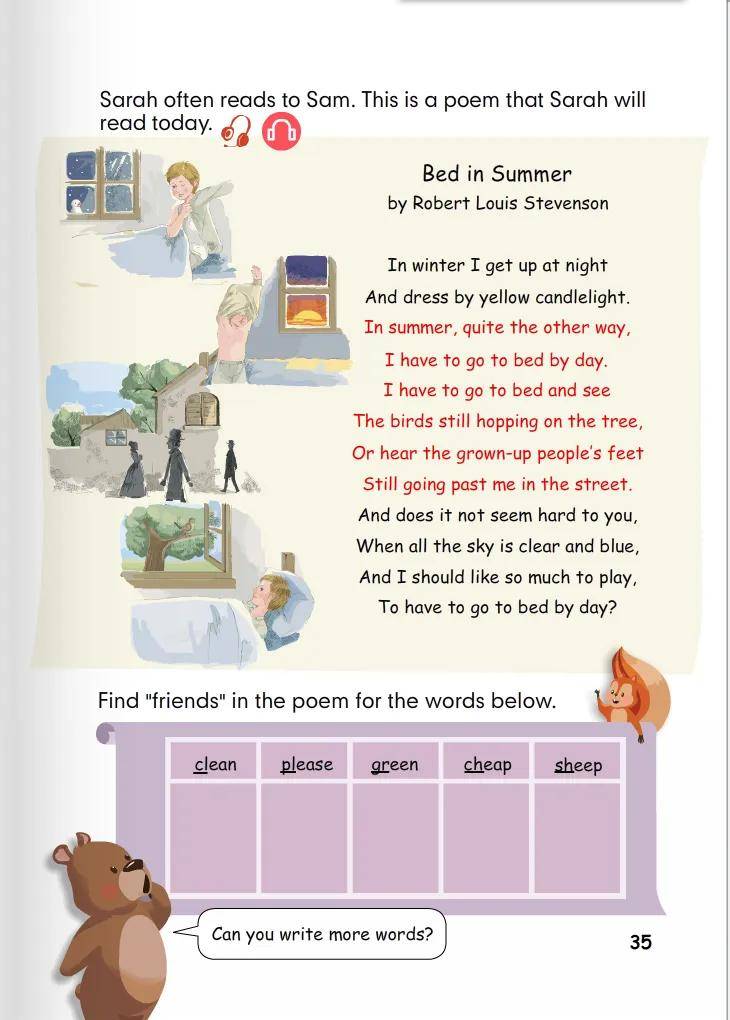 Sarah often reads to Sam. This is a poem that Sarah will read today.

Bed in Summer
by Robert Louis Stevenson

In winter I get up at night
And dress by yellow candlelight.
In summer, quite the other way,
I have to go to bed by day.
I have to go to bed and see
The birds still hopping on the tree,
Or hear the grown-up people's feet
Still going past me in the street.
And does it not seem hard to you,
When all the sky is clear and blue,
And I should like so much to play,
To have to go to bed by day?

Find "friends" in the poem for the words below.

| clean | please | green | cheap | sheep |
|---|---|---|---|---|
| | | | | |

Can you write more words?

35